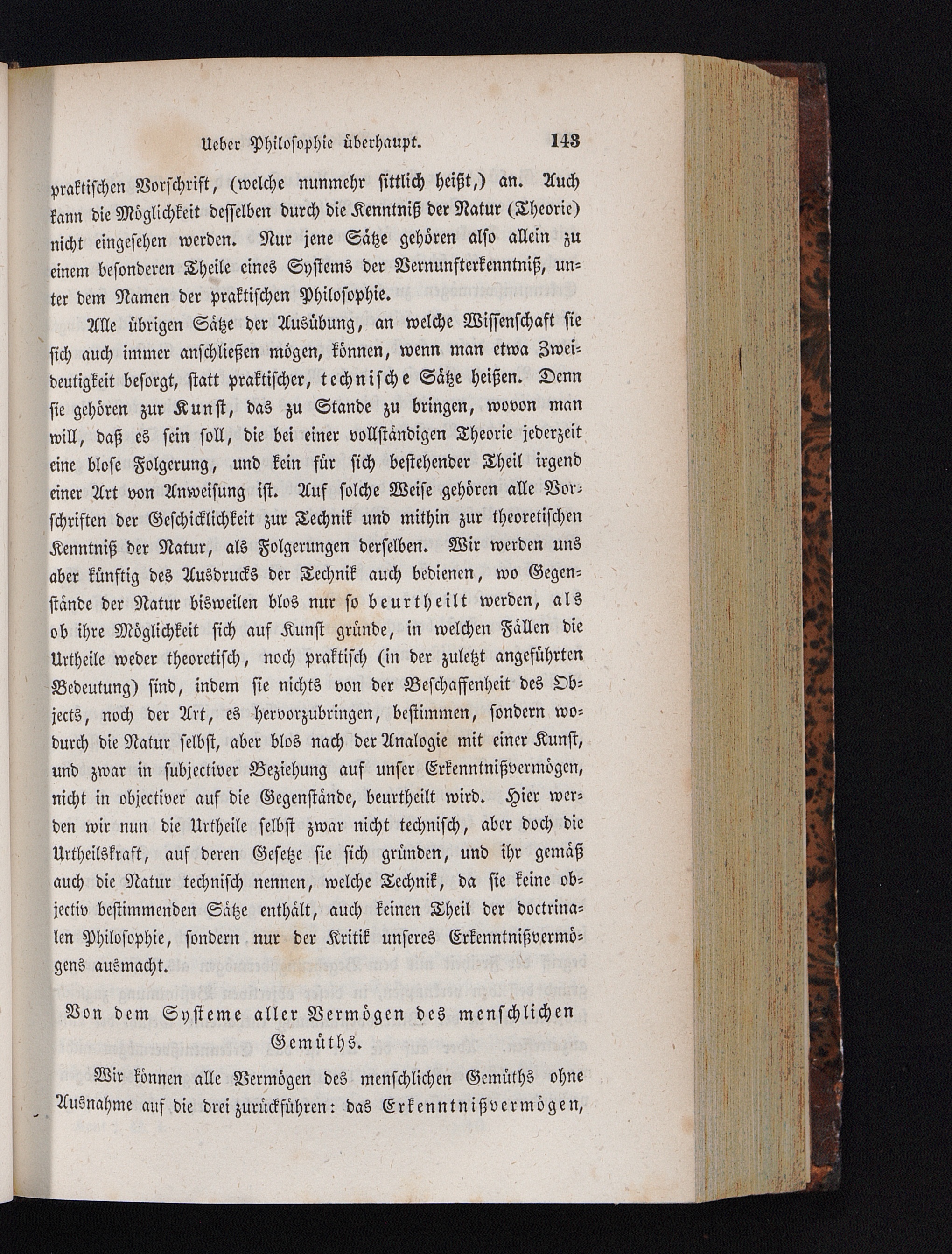 Ueber Philosophie überhaupt. 143

praktischen Vorschrift, (welche nunmehr sittlich heißt,) an. Auch kann die Möglichkeit desselben durch die Kenntniß der Natur (Theorie) nicht eingesehen werden. Nur jene Sätze gehören also allein zu einem besonderen Theile eines Systems der Vernunfterkenntniß, unter dem Namen der praktischen Philosophie.

Alle übrigen Sätze der Ausübung, an welche Wissenschaft sie sich auch immer anschließen mögen, können, wenn man etwa Zweideutigkeit besorgt, statt praktischer, technische Sätze heißen. Denn sie gehören zur Kunst, das zu Stande zu bringen, wovon man will, daß es sein soll, die bei einer vollständigen Theorie jederzeit eine blose Folgerung, und kein für sich bestehender Theil irgend einer Art von Anweisung ist. Auf solche Weise gehören alle Vorschriften der Geschicklichkeit zur Technik und mithin zur theoretischen Kenntniß der Natur, als Folgerungen derselben. Wir werden uns aber künftig des Ausdrucks der Technik auch bedienen, wo Gegenstände der Natur bisweilen blos nur so beurtheilt werden, als ob ihre Möglichkeit sich auf Kunst gründe, in welchen Fällen die Urtheile weder theoretisch, noch praktisch (in der zuletzt angeführten Bedeutung) sind, indem sie nichts von der Beschaffenheit des Objects, noch der Art, es hervorzubringen, bestimmen, sondern wodurch die Natur selbst, aber blos nach der Analogie mit einer Kunst, und zwar in subjectiver Beziehung auf unser Erkenntnißvermögen, nicht in objectiver auf die Gegenstände, beurtheilt wird. Hier werden wir nun die Urtheile selbst zwar nicht technisch, aber doch die Urtheilskraft, auf deren Gesetze sie sich gründen, und ihr gemäß auch die Natur technisch nennen, welche Technik, da sie keine objectiv bestimmenden Sätze enthält, auch keinen Theil der doctrinalen Philosophie, sondern nur der Kritik unseres Erkenntnißvermögens ausmacht.

Von dem Systeme aller Vermögen des menschlichen Gemüths.

Wir können alle Vermögen des menschlichen Gemüths ohne Ausnahme auf die drei zurückführen: das Erkenntnißvermögen,